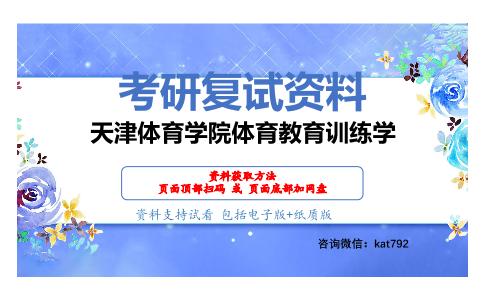 考研复试资料

天津体育学院体育教育训练学

资料获取方法
页面顶部扫码 或 页面底部加网盘

资料支持试看 包括电子版+纸质版

咨询微信：kat792